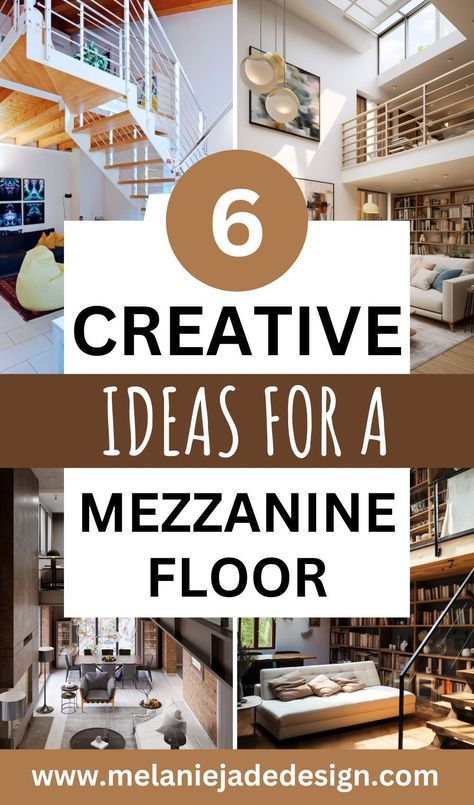 6
CREATIVE
IDEAS FOR A
MEZZANINE
FLOOR

www.melaniejadedesign.com